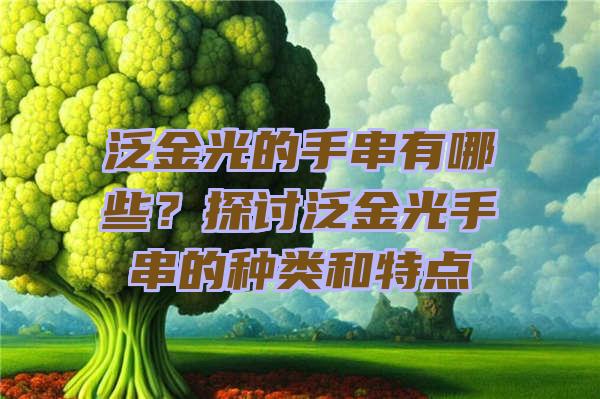 泛金光的手串有哪些？探讨泛金光手串的种类和特点